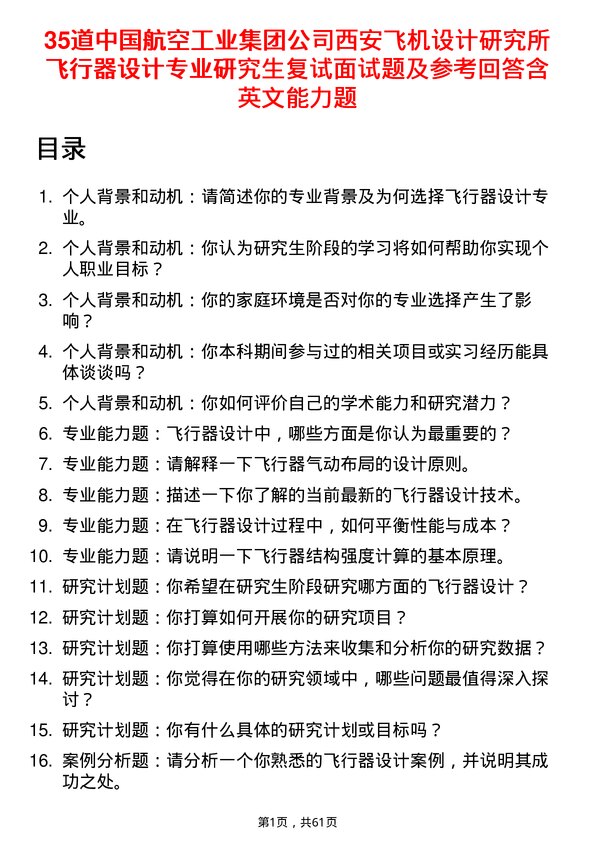 35道中国航空工业集团公司西安飞机设计研究所飞行器设计专业研究生复试面试题及参考回答含英文能力题

目录

1. 个人背景和动机：请简述你的专业背景及为何选择飞行器设计专业。
2. 个人背景和动机：你认为研究生阶段的学习将如何帮助你实现个人职业目标？
3. 个人背景和动机：你的家庭环境是否对你的专业选择产生了影响？
4. 个人背景和动机：你本科期间参与过的相关项目或实习经历能具体谈谈吗？
5. 个人背景和动机：你如何评价自己的学术能力和研究潜力？
6. 专业能力题：飞行器设计中，哪些方面是你认为最重要的？
7. 专业能力题：请解释一下飞行器气动布局的设计原则。
8. 专业能力题：描述一下你了解的当前最新的飞行器设计技术。
9. 专业能力题：在飞行器设计过程中，如何平衡性能与成本？
10. 专业能力题：请说明一下飞行器结构强度计算的基本原理。
11. 研究计划题：你希望在研究生阶段研究哪方面的飞行器设计？
12. 研究计划题：你打算如何开展你的研究项目？
13. 研究计划题：你打算使用哪些方法来收集和分析你的研究数据？
14. 研究计划题：你觉得在你的研究领域中，哪些问题最值得深入探讨？
15. 研究计划题：你有什么具体的研究计划或目标吗？
16. 案例分析题：请分析一个你熟悉的飞行器设计案例，并说明其成功之处。

第1页，共61页